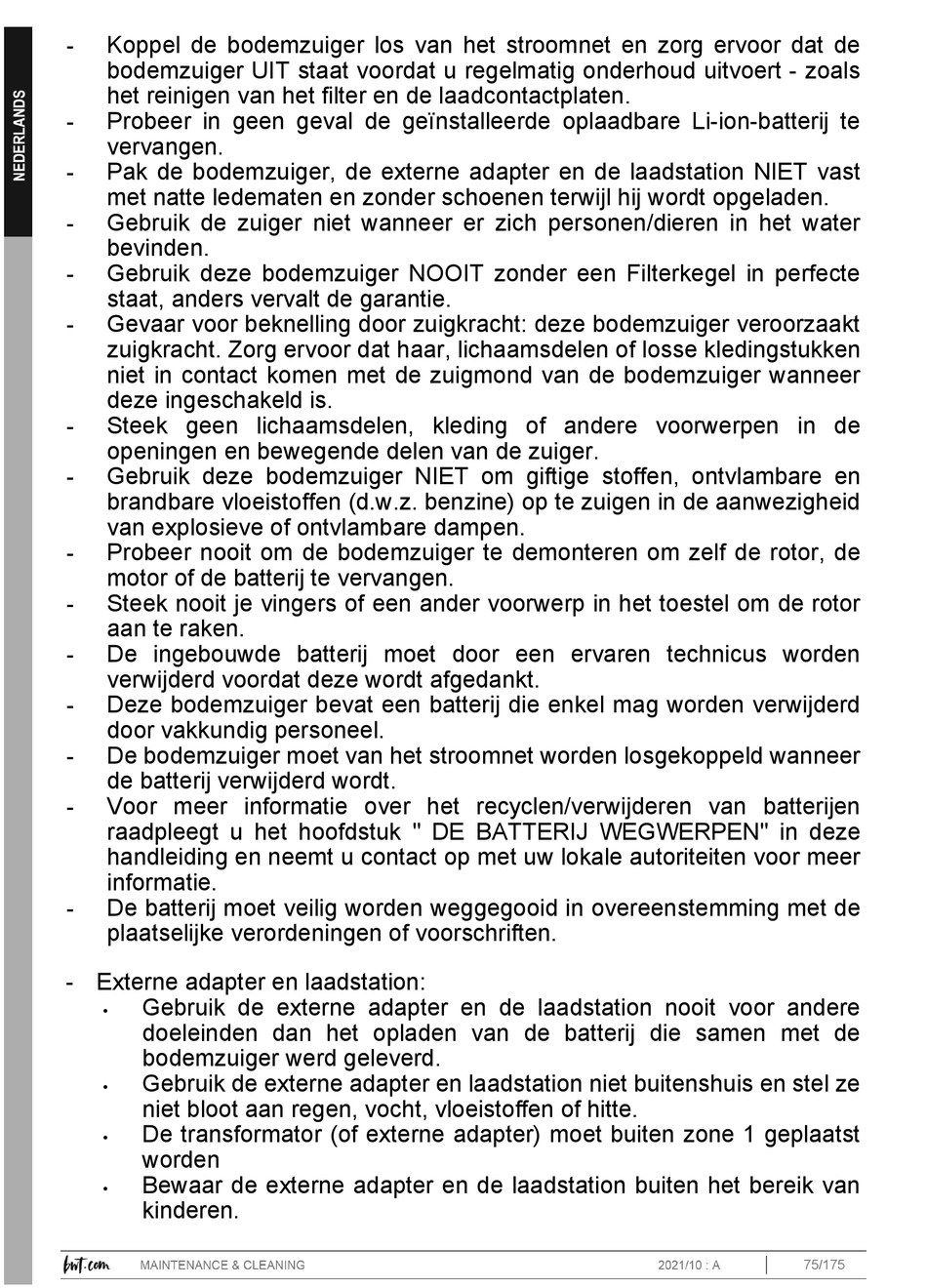 NEDERLANDS

- Koppel de bodemzuiger los van het stroomnet en zorg ervoor dat de bodemzuiger UIT staat voordat u regelmatig onderhoud uitvoert - zoals het reinigen van het filter en de laadcontactplaten.
- Probeer in geen geval de geïnstalleerde oplaadbare Li-ion-batterij te vervangen.
- Pak de bodemzuiger, de externe adapter en de laadstation NIET vast met natte ledematen en zonder schoenen terwijl hij wordt opgeladen.
- Gebruik de zuiger niet wanneer er zich personen/dieren in het water bevinden.
- Gebruik deze bodemzuiger NOOIT zonder een Filterkegel in perfecte staat, anders vervalt de garantie.
- Gevaar voor beknelling door zuigkracht: deze bodemzuiger veroorzaakt zuigkracht. Zorg ervoor dat haar, lichaamsdelen of losse kledingstukken niet in contact komen met de zuigmond van de bodemzuiger wanneer deze ingeschakeld is.
- Steek geen lichaamsdelen, kleding of andere voorwerpen in de openingen en bewegende delen van de zuiger.
- Gebruik deze bodemzuiger NIET om giftige stoffen, ontvlambare en brandbare vloeistoffen (d.w.z. benzine) op te zuigen in de aanwezigheid van explosieve of ontvlambare dampen.
- Probeer nooit om de bodemzuiger te demonteren om zelf de rotor, de motor of de batterij te vervangen.
- Steek nooit je vingers of een ander voorwerp in het toestel om de rotor aan te raken.
- De ingebouwde batterij moet door een ervaren technicus worden verwijderd voordat deze wordt afgedankt.
- Deze bodemzuiger bevat een batterij die enkel mag worden verwijderd door vakkundig personeel.
- De bodemzuiger moet van het stroomnet worden losgekoppeld wanneer de batterij verwijderd wordt.
- Voor meer informatie over het recyclen/verwijderen van batterijen raadpleegt u het hoofdstuk " DE BATTERIJ WEGWERPEN" in deze handleiding en neemt u contact op met uw lokale autoriteiten voor meer informatie.
- De batterij moet veilig worden weggegooid in overeenstemming met de plaatselijke verordeningen of voorschriften.

- Externe adapter en laadstation:
• Gebruik de externe adapter en de laadstation nooit voor andere doeleinden dan het opladen van de batterij die samen met de bodemzuiger werd geleverd.
• Gebruik de externe adapter en laadstation niet buitenshuis en stel ze niet bloot aan regen, vocht, vloeistoffen of hitte.
• De transformator (of externe adapter) moet buiten zone 1 geplaatst worden
• Bewaar de externe adapter en de laadstation buiten het bereik van kinderen.

bwt.com MAINTENANCE & CLEANING 2021/10 : A 75/175